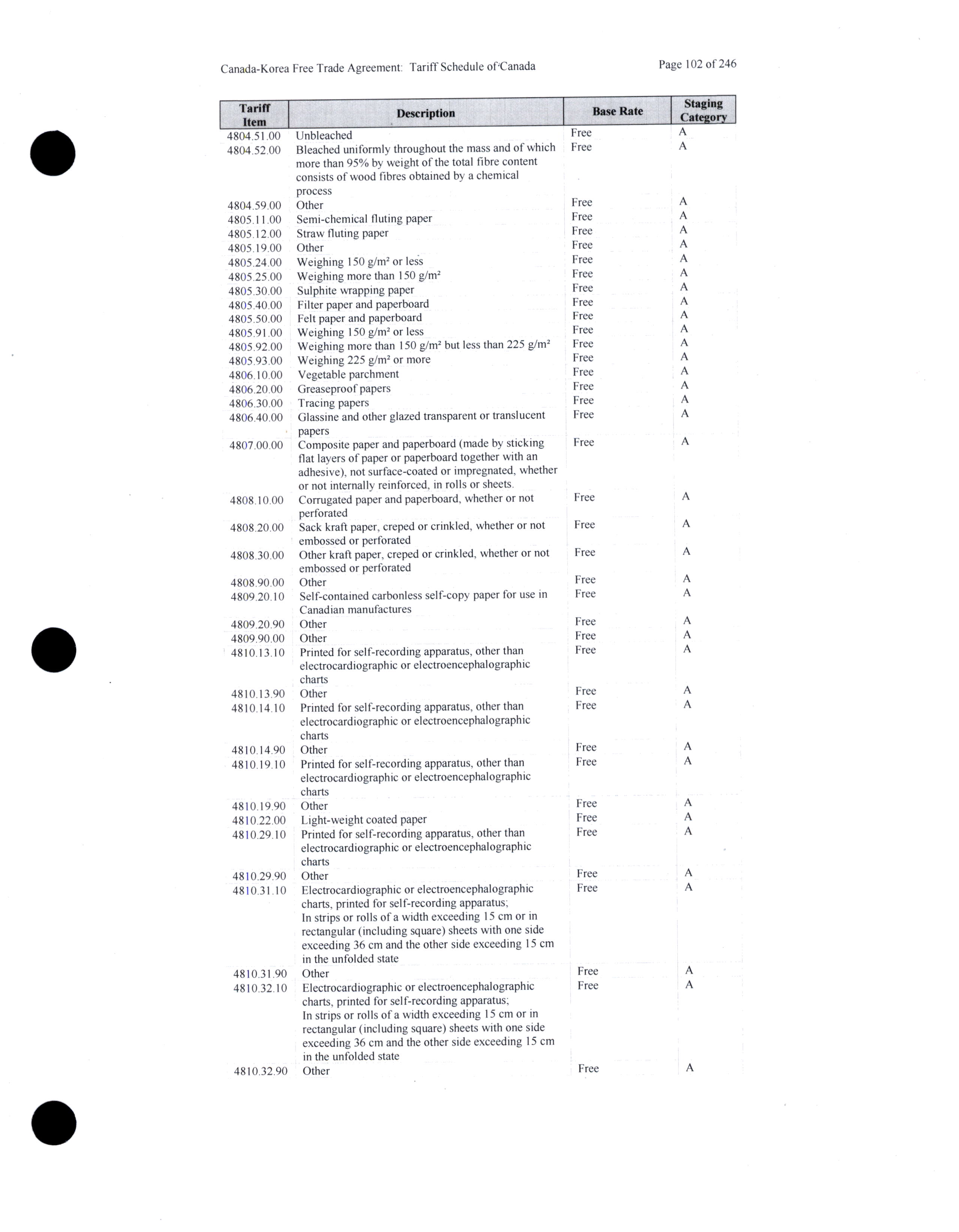 Canada-Korea Free Trade Agreement: Tariff Schedule of Canada

Page 102 of 246

| Tariff Item | Description | Base Rate | Staging Category |
|---|---|---|---|
| 4804.51.00 | Unbleached | Free | A |
| 4804.52.00 | Bleached uniformly throughout the mass and of which more than 95% by weight of the total fibre content consists of wood fibres obtained by a chemical process | Free | A |
| 4804.59.00 | Other | Free | A |
| 4805.11.00 | Semi-chemical fluting paper | Free | A |
| 4805.12.00 | Straw fluting paper | Free | A |
| 4805.19.00 | Other | Free | A |
| 4805.24.00 | Weighing 150 g/m² or less | Free | A |
| 4805.25.00 | Weighing more than 150 g/m² | Free | A |
| 4805.30.00 | Sulphite wrapping paper | Free | A |
| 4805.40.00 | Filter paper and paperboard | Free | A |
| 4805.50.00 | Felt paper and paperboard | Free | A |
| 4805.91.00 | Weighing 150 g/m² or less | Free | A |
| 4805.92.00 | Weighing more than 150 g/m² but less than 225 g/m² | Free | A |
| 4805.93.00 | Weighing 225 g/m² or more | Free | A |
| 4806.10.00 | Vegetable parchment | Free | A |
| 4806.20.00 | Greaseproof papers | Free | A |
| 4806.30.00 | Tracing papers | Free | A |
| 4806.40.00 | Glassine and other glazed transparent or translucent papers | Free | A |
| 4807.00.00 | Composite paper and paperboard (made by sticking flat layers of paper or paperboard together with an adhesive), not surface-coated or impregnated, whether or not internally reinforced, in rolls or sheets. | Free | A |
| 4808.10.00 | Corrugated paper and paperboard, whether or not perforated | Free | A |
| 4808.20.00 | Sack kraft paper, creped or crinkled, whether or not embossed or perforated | Free | A |
| 4808.30.00 | Other kraft paper, creped or crinkled, whether or not embossed or perforated | Free | A |
| 4808.90.00 | Other | Free | A |
| 4809.20.10 | Self-contained carbonless self-copy paper for use in Canadian manufactures | Free | A |
| 4809.20.90 | Other | Free | A |
| 4809.90.00 | Other | Free | A |
| 4810.13.10 | Printed for self-recording apparatus, other than electrocardiographic or electroencephalographic charts | Free | A |
| 4810.13.90 | Other | Free | A |
| 4810.14.10 | Printed for self-recording apparatus, other than electrocardiographic or electroencephalographic charts | Free | A |
| 4810.14.90 | Other | Free | A |
| 4810.19.10 | Printed for self-recording apparatus, other than electrocardiographic or electroencephalographic charts | Free | A |
| 4810.19.90 | Other | Free | A |
| 4810.22.00 | Light-weight coated paper | Free | A |
| 4810.29.10 | Printed for self-recording apparatus, other than electrocardiographic or electroencephalographic charts | Free | A |
| 4810.29.90 | Other | Free | A |
| 4810.31.10 | Electrocardiographic or electroencephalographic charts, printed for self-recording apparatus; In strips or rolls of a width exceeding 15 cm or in rectangular (including square) sheets with one side exceeding 36 cm and the other side exceeding 15 cm in the unfolded state | Free | A |
| 4810.31.90 | Other | Free | A |
| 4810.32.10 | Electrocardiographic or electroencephalographic charts, printed for self-recording apparatus; In strips or rolls of a width exceeding 15 cm or in rectangular (including square) sheets with one side exceeding 36 cm and the other side exceeding 15 cm in the unfolded state | Free | A |
| 4810.32.90 | Other | Free | A |